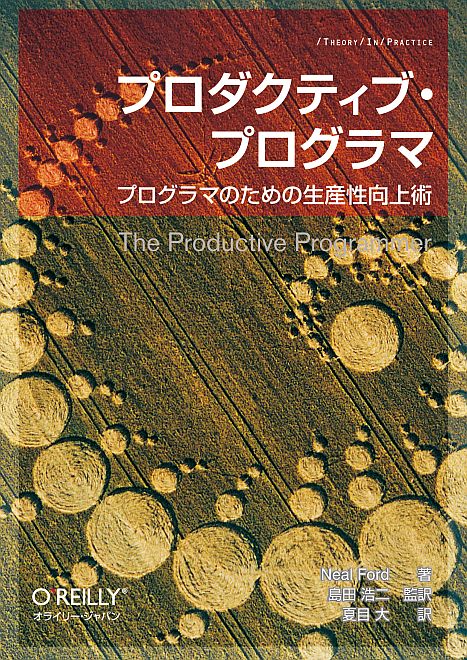 /THEORY/IN/PRACTICE

プロダクティブ・プログラマ

プログラマのための生産性向上術

The Productive Programmer

Neal Ford 著
島田 浩二 監訳
夏目 大 訳

O'REILLY®
オライリー・ジャパン